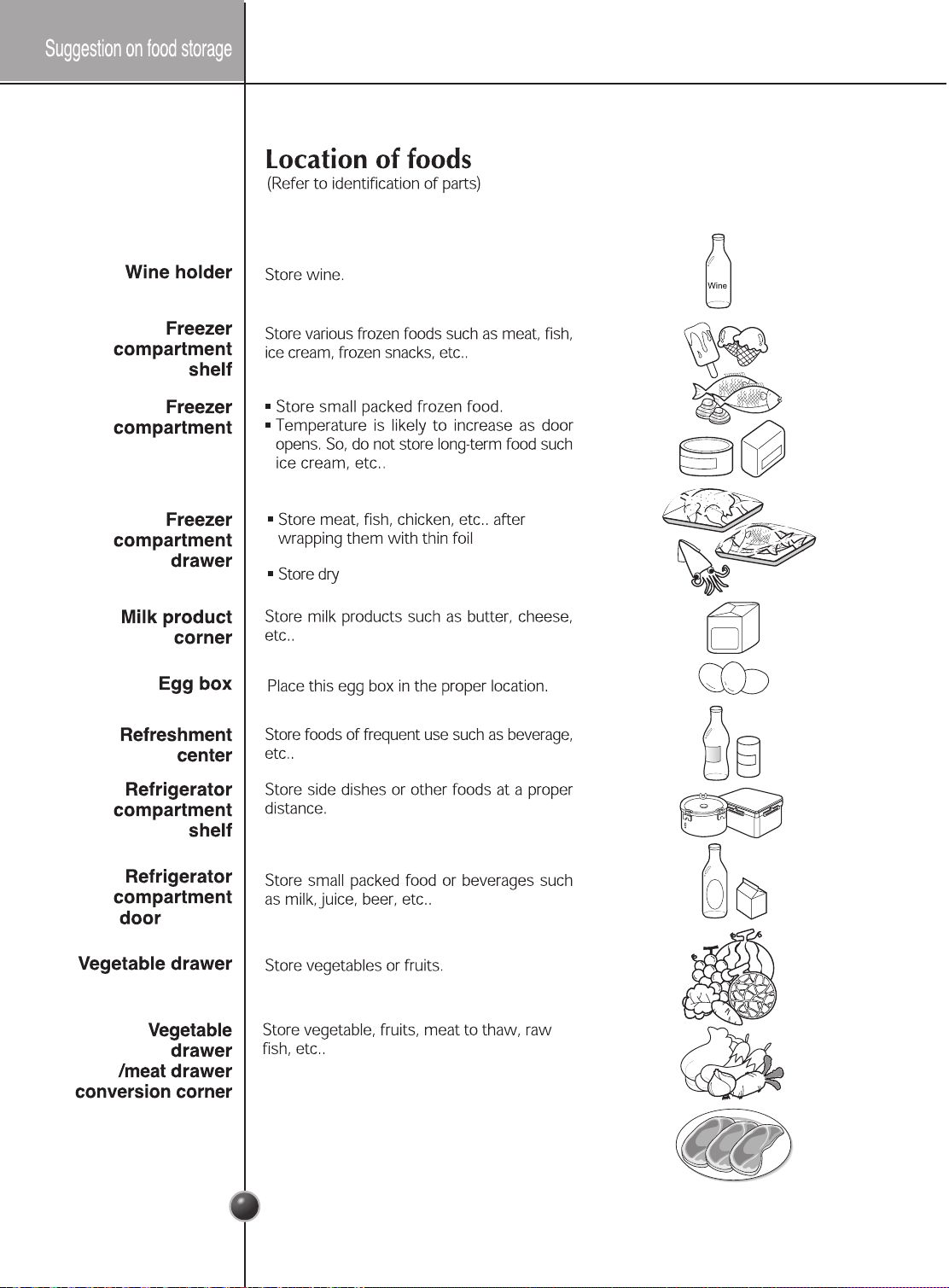 Suggestion on food storage

Location of foods
(Refer to identification of parts)

Wine holder

Store wine.

Wine

Freezer compartment shelf

Store various frozen foods such as meat, fish, ice cream, frozen snacks, etc..

Freezer compartment

▪ Store small packed frozen food.
▪ Temperature is likely to increase as door opens. So, do not store long-term food such ice cream, etc..

Freezer compartment drawer

▪ Store meat, fish, chicken, etc.. after wrapping them with thin foil

▪ Store dry

Milk product corner

Store milk products such as butter, cheese, etc..

Egg box

Place this egg box in the proper location.

Refreshment center

Store foods of frequent use such as beverage, etc..

Refrigerator compartment shelf

Store side dishes or other foods at a proper distance.

Refrigerator compartment door

Store small packed food or beverages such as milk, juice, beer, etc..

Vegetable drawer

Store vegetables or fruits.

Vegetable drawer /meat drawer conversion corner

Store vegetable, fruits, meat to thaw, raw fish, etc..